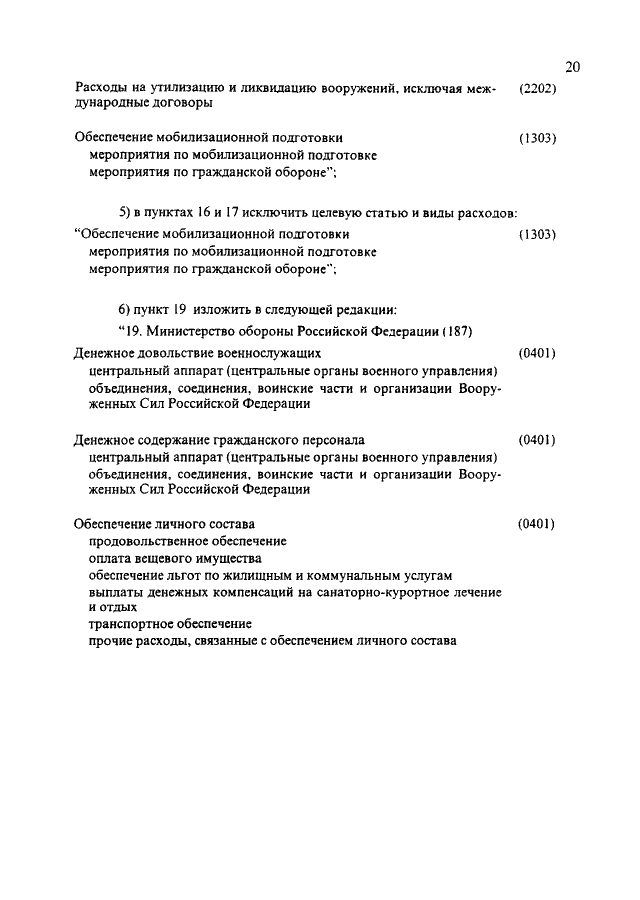 20

Расходы на утилизацию и ликвидацию вооружений, исключая международные договоры (2202)

Обеспечение мобилизационной подготовки (1303)
мероприятия по мобилизационной подготовке
мероприятия по гражданской обороне";

5) в пунктах 16 и 17 исключить целевую статью и виды расходов:
"Обеспечение мобилизационной подготовки (1303)
мероприятия по мобилизационной подготовке
мероприятия по гражданской обороне";

6) пункт 19 изложить в следующей редакции:
"19. Министерство обороны Российской Федерации (187)
Денежное довольствие военнослужащих (0401)
центральный аппарат (центральные органы военного управления)
объединения, соединения, воинские части и организации Вооруженных Сил Российской Федерации

Денежное содержание гражданского персонала (0401)
центральный аппарат (центральные органы военного управления)
объединения, соединения, воинские части и организации Вооруженных Сил Российской Федерации

Обеспечение личного состава (0401)
продовольственное обеспечение
оплата вещевого имущества
обеспечение льгот по жилищным и коммунальным услугам
выплаты денежных компенсаций на санаторно-курортное лечение и отдых
транспортное обеспечение
прочие расходы, связанные с обеспечением личного состава